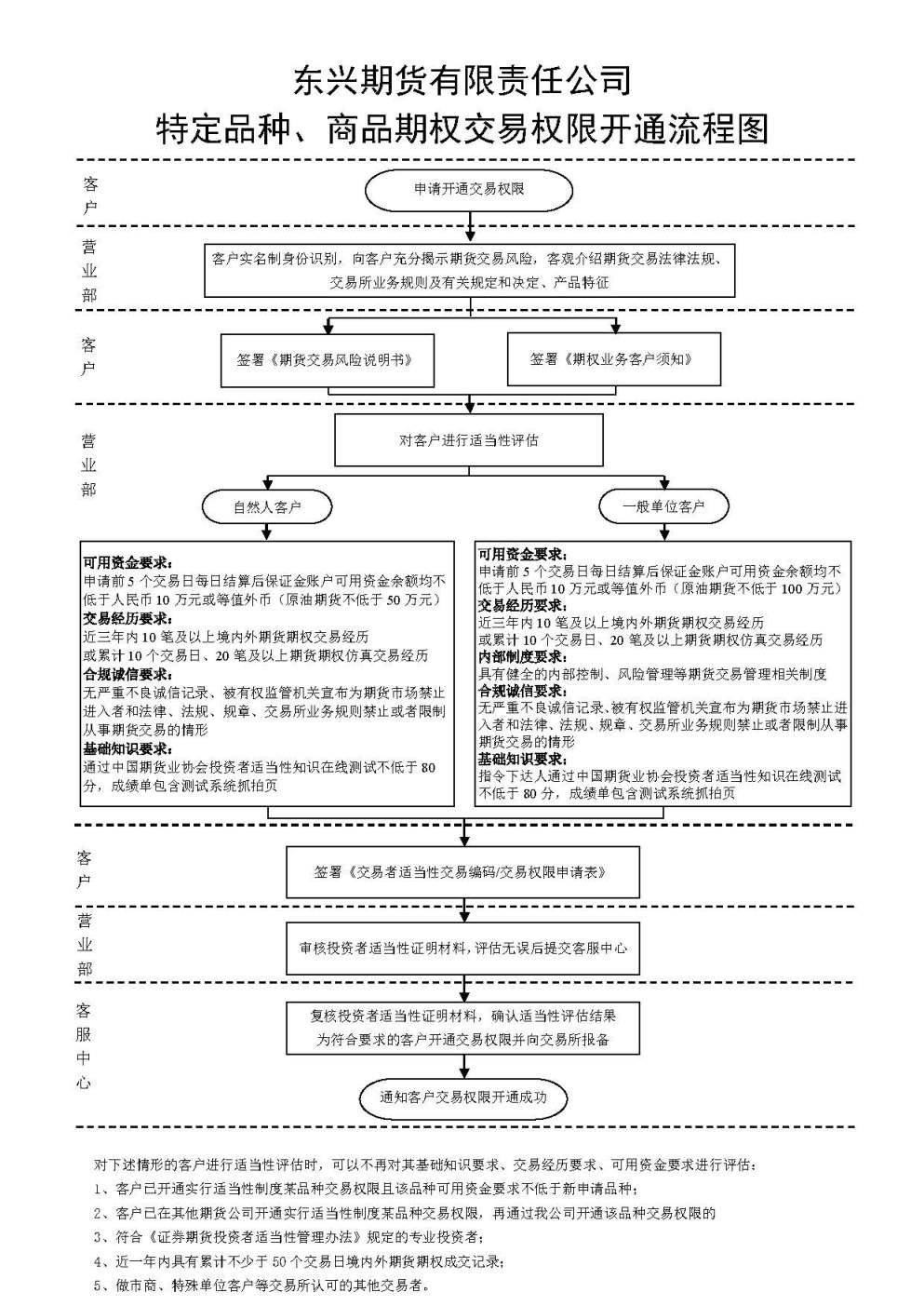 东兴期货有限责任公司
特定品种、商品期权交易权限开通流程图

客户

申请开通交易权限

营业部

客户实名制身份识别，向客户充分揭示期货交易风险，客观介绍期货交易法律法规、交易所业务规则及有关规定和决定、产品特征

客户

签署《期货交易风险说明书》

签署《期权业务客户须知》

营业部

对客户进行适当性评估

自然人客户

一般单位客户

可用资金要求：
申请前 5 个交易日每日结算后保证金账户可用资金余额均不低于人民币 10 万元或等值外币（原油期货不低于 50 万元）
交易经历要求：
近三年内 10 笔及以上境内外期货期权交易经历
或累计 10 个交易日、20 笔及以上期货期权仿真交易经历
合规诚信要求：
无严重不良诚信记录、被有权监管机关宣布为期货市场禁止进入者和法律、法规、规章、交易所业务规则禁止或者限制从事期货交易的情形
基础知识要求：
通过中国期货业协会投资者适当性知识在线测试不低于 80 分，成绩单包含测试系统抓拍页

可用资金要求：
申请前 5 个交易日每日结算后保证金账户可用资金余额均不低于人民币 10 万元或等值外币（原油期货不低于 100 万元）
交易经历要求：
近三年内 10 笔及以上境内外期货期权交易经历
或累计 10 个交易日、20 笔及以上期货期权仿真交易经历
内部制度要求：
具有健全的内部控制、风险管理等期货交易管理相关制度
合规诚信要求：
无严重不良诚信记录、被有权监管机关宣布为期货市场禁止进入者和法律、法规、规章、交易所业务规则禁止或者限制从事期货交易的情形
基础知识要求：
指令下达人通过中国期货业协会投资者适当性知识在线测试不低于 80 分，成绩单包含测试系统抓拍页

客户

签署《交易者适当性交易编码/交易权限申请表》

营业部

审核投资者适当性证明材料，评估无误后提交客服中心

客服中心

复核投资者适当性证明材料，确认适当性评估结果
为符合要求的客户开通交易权限并向交易所报备

通知客户交易权限开通成功

对下述情形的客户进行适当性评估时，可以不再对其基础知识要求、交易经历要求、可用资金要求进行评估：
1、客户已开通实行适当性制度某品种交易权限且该品种可用资金要求不低于新申请品种；
2、客户已在其他期货公司开通实行适当性制度某品种交易权限，再通过我公司开通该品种交易权限的
3、符合《证券期货投资者适当性管理办法》规定的专业投资者；
4、近一年内具有累计不少于 50 个交易日境内外期货期权成交记录；
5、做市商、特殊单位客户等交易所认可的其他交易者。